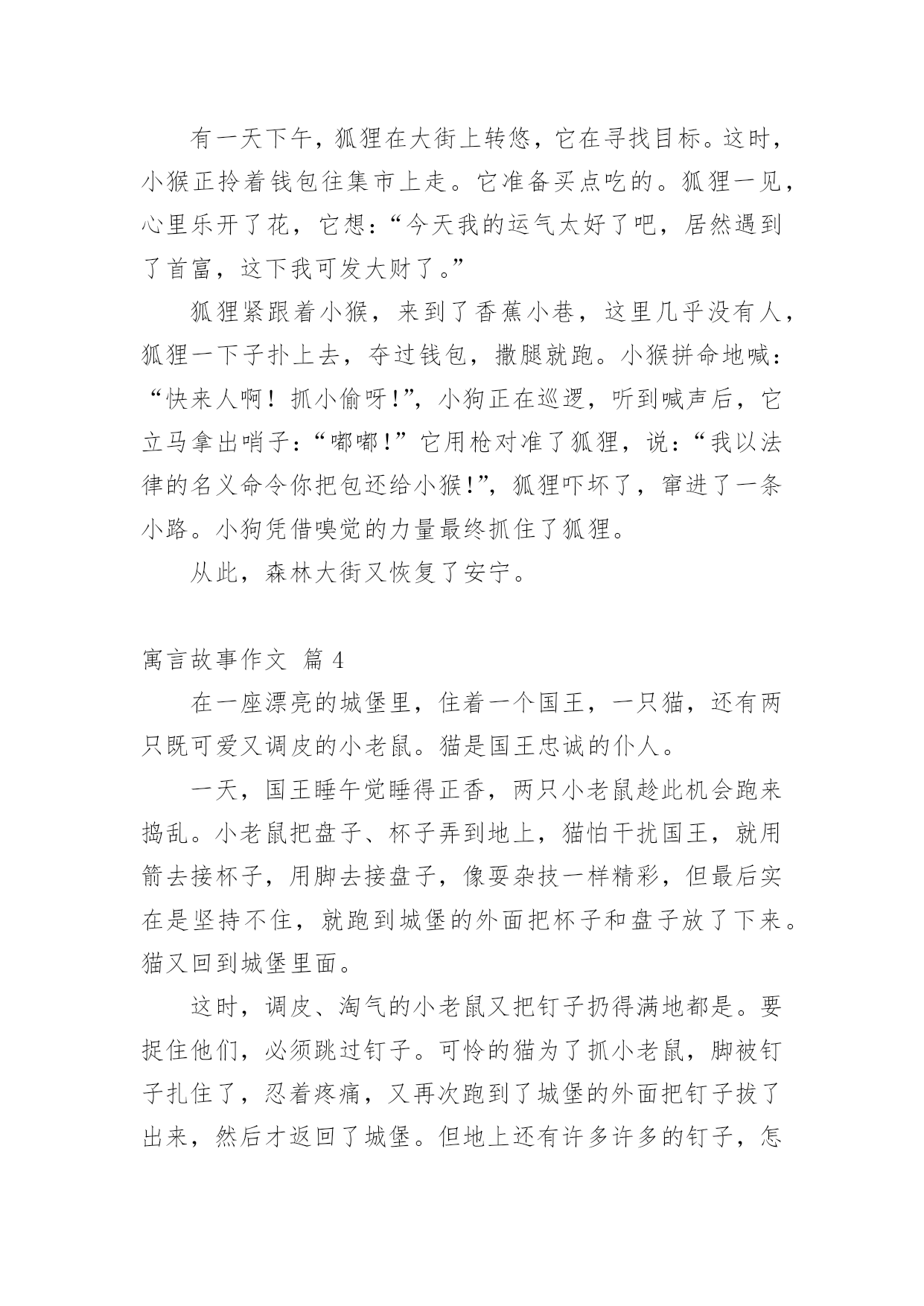 有一天下午，狐狸在大街上转悠，它在寻找目标。这时，小猴正拎着钱包往集市上走。它准备买点吃的。狐狸一见，心里乐开了花，它想：“今天我的运气太好了吧，居然遇到了首富，这下我可发大财了。”

狐狸紧跟着小猴，来到了香蕉小巷，这里几乎没有人，狐狸一下子扑上去，夺过钱包，撒腿就跑。小猴拼命地喊：“快来人啊！抓小偷呀!”，小狗正在巡逻，听到喊声后，它立马拿出哨子：“嘟嘟!”它用枪对准了狐狸，说：“我以法律的名义命令你把包还给小猴!”，狐狸吓坏了，窜进了一条小路。小狗凭借嗅觉的力量最终抓住了狐狸。

从此，森林大街又恢复了安宁。

寓言故事作文 篇 4

在一座漂亮的城堡里，住着一个国王，一只猫，还有两只既可爱又调皮的小老鼠。猫是国王忠诚的仆人。

一天，国王睡午觉睡得正香，两只小老鼠趁此机会跑来捣乱。小老鼠把盘子、杯子弄到地上，猫怕干扰国王，就用箭去接杯子，用脚去接盘子，像耍杂技一样精彩，但最后实在是坚持不住，就跑到城堡的外面把杯子和盘子放了下来。猫又回到城堡里面。

这时，调皮、淘气的小老鼠又把钉子扔得满地都是。要捉住他们，必须跳过钉子。可怜的猫为了抓小老鼠，脚被钉子扎住了，忍着疼痛，又再次跑到了城堡的外面把钉子拔了出来，然后才返回了城堡。但地上还有许多许多的钉子，怎